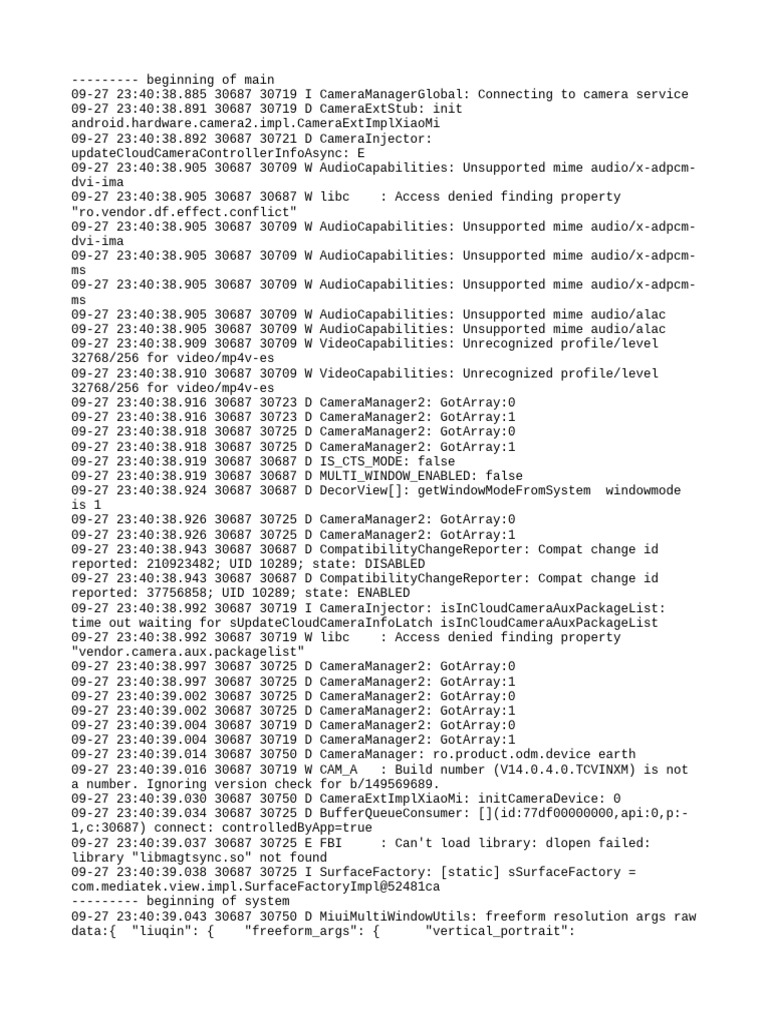 --------- beginning of main
09-27 23:40:38.885 30687 30719 I CameraManagerGlobal: Connecting to camera service
09-27 23:40:38.891 30687 30719 D CameraExtStub: init android.hardware.camera2.impl.CameraExtImplXiaoMi
09-27 23:40:38.892 30687 30721 D CameraInjector: updateCloudCameraControllerInfoAsync: E
09-27 23:40:38.905 30687 30709 W AudioCapabilities: Unsupported mime audio/x-adpcm-dvi-ima
09-27 23:40:38.905 30687 30687 W libc    : Access denied finding property "ro.vendor.df.effect.conflict"
09-27 23:40:38.905 30687 30709 W AudioCapabilities: Unsupported mime audio/x-adpcm-dvi-ima
09-27 23:40:38.905 30687 30709 W AudioCapabilities: Unsupported mime audio/x-adpcm-ms
09-27 23:40:38.905 30687 30709 W AudioCapabilities: Unsupported mime audio/x-adpcm-ms
09-27 23:40:38.905 30687 30709 W AudioCapabilities: Unsupported mime audio/alac
09-27 23:40:38.905 30687 30709 W AudioCapabilities: Unsupported mime audio/alac
09-27 23:40:38.909 30687 30709 W VideoCapabilities: Unrecognized profile/level 32768/256 for video/mp4v-es
09-27 23:40:38.910 30687 30709 W VideoCapabilities: Unrecognized profile/level 32768/256 for video/mp4v-es
09-27 23:40:38.916 30687 30723 D CameraManager2: GotArray:0
09-27 23:40:38.916 30687 30723 D CameraManager2: GotArray:1
09-27 23:40:38.918 30687 30725 D CameraManager2: GotArray:0
09-27 23:40:38.918 30687 30725 D CameraManager2: GotArray:1
09-27 23:40:38.919 30687 30687 D IS_CTS_MODE: false
09-27 23:40:38.919 30687 30687 D MULTI_WINDOW_ENABLED: false
09-27 23:40:38.924 30687 30687 D DecorView[]: getWindowModeFromSystem  windowmode is 1
09-27 23:40:38.926 30687 30725 D CameraManager2: GotArray:0
09-27 23:40:38.926 30687 30725 D CameraManager2: GotArray:1
09-27 23:40:38.943 30687 30687 D CompatibilityChangeReporter: Compat change id reported: 210923482; UID 10289; state: DISABLED
09-27 23:40:38.943 30687 30687 D CompatibilityChangeReporter: Compat change id reported: 37756858; UID 10289; state: ENABLED
09-27 23:40:38.992 30687 30719 I CameraInjector: isInCloudCameraAuxPackageList: time out waiting for sUpdateCloudCameraInfoLatch isInCloudCameraAuxPackageList
09-27 23:40:38.992 30687 30719 W libc    : Access denied finding property "vendor.camera.aux.packagelist"
09-27 23:40:38.997 30687 30725 D CameraManager2: GotArray:0
09-27 23:40:38.997 30687 30725 D CameraManager2: GotArray:1
09-27 23:40:39.002 30687 30725 D CameraManager2: GotArray:0
09-27 23:40:39.002 30687 30725 D CameraManager2: GotArray:1
09-27 23:40:39.004 30687 30719 D CameraManager2: GotArray:0
09-27 23:40:39.004 30687 30719 D CameraManager2: GotArray:1
09-27 23:40:39.014 30687 30750 D CameraManager: ro.product.odm.device earth
09-27 23:40:39.016 30687 30719 W CAM_A   : Build number (V14.0.4.0.TCVINXM) is not a number. Ignoring version check for b/149569689.
09-27 23:40:39.030 30687 30750 D CameraExtImplXiaoMi: initCameraDevice: 0
09-27 23:40:39.034 30687 30725 D BufferQueueConsumer: [](id:77df00000000,api:0,p:-1,c:30687) connect: controlledByApp=true
09-27 23:40:39.037 30687 30725 E FBI     : Can't load library: dlopen failed: library "libmagtsync.so" not found
09-27 23:40:39.038 30687 30725 I SurfaceFactory: [static] sSurfaceFactory = com.mediatek.view.impl.SurfaceFactoryImpl@52481ca
--------- beginning of system
09-27 23:40:39.043 30687 30750 D MiuiMultiWindowUtils: freeform resolution args raw data:{  "liuqin": {    "freeform_args": {      "vertical_portrait":